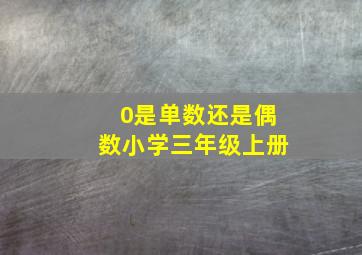 0是单数还是偶数小学三年级上册